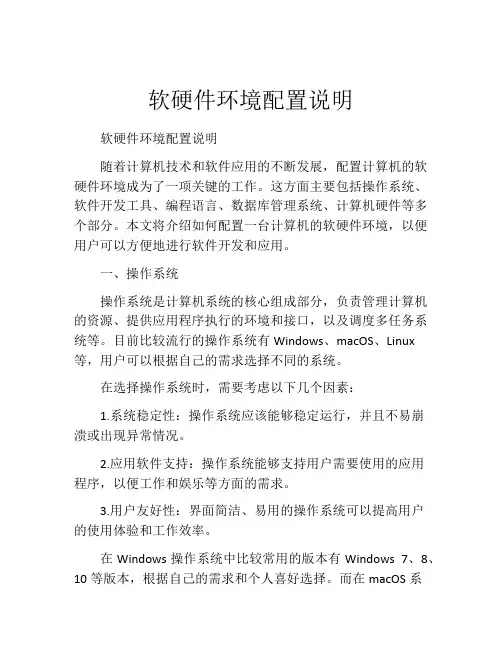 软硬件环境配置说明

软硬件环境配置说明

随着计算机技术和软件应用的不断发展，配置计算机的软硬件环境成为了一项关键的工作。这方面主要包括操作系统、软件开发工具、编程语言、数据库管理系统、计算机硬件等多个部分。本文将介绍如何配置一台计算机的软硬件环境，以便用户可以方便地进行软件开发和应用。

一、操作系统

操作系统是计算机系统的核心组成部分，负责管理计算机的资源、提供应用程序执行的环境和接口，以及调度多任务系统等。目前比较流行的操作系统有 Windows、macOS、Linux 等，用户可以根据自己的需求选择不同的系统。

在选择操作系统时，需要考虑以下几个因素：

1.系统稳定性：操作系统应该能够稳定运行，并且不易崩溃或出现异常情况。

2.应用软件支持：操作系统能够支持用户需要使用的应用程序，以便工作和娱乐等方面的需求。

3.用户友好性：界面简洁、易用的操作系统可以提高用户的使用体验和工作效率。

在 Windows 操作系统中比较常用的版本有 Windows 7、8、10 等版本，根据自己的需求和个人喜好选择。而在 macOS 系